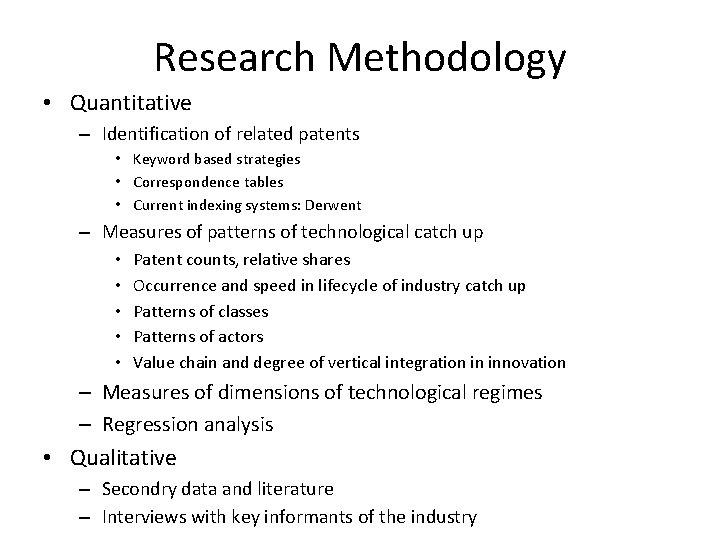 Research Methodology

• Quantitative
– Identification of related patents
• Keyword based strategies
• Correspondence tables
• Current indexing systems: Derwent
– Measures of patterns of technological catch up
• Patent counts, relative shares
• Occurrence and speed in lifecycle of industry catch up
• Patterns of classes
• Patterns of actors
• Value chain and degree of vertical integration in innovation
– Measures of dimensions of technological regimes
– Regression analysis
• Qualitative
– Secondry data and literature
– Interviews with key informants of the industry